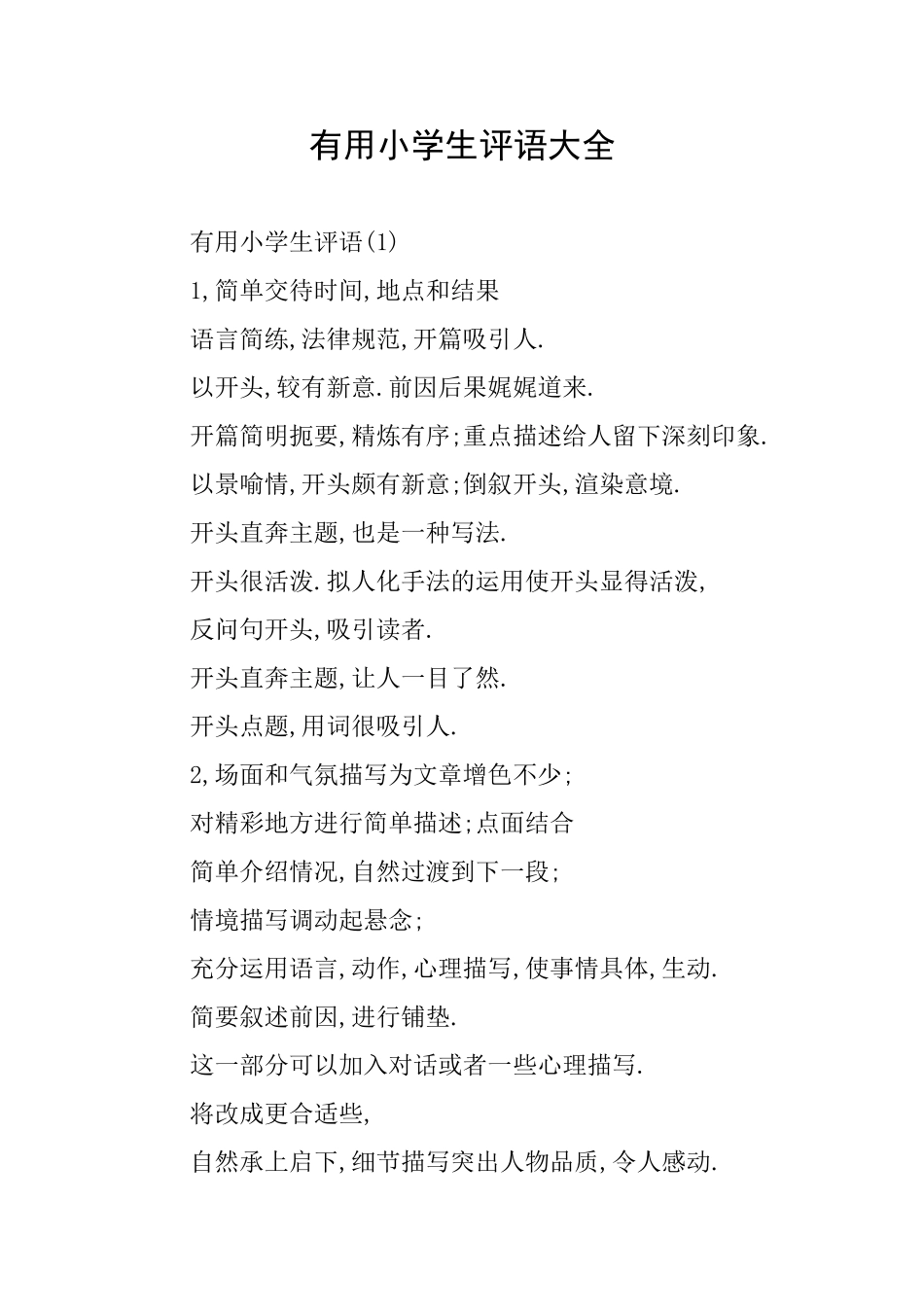 有用小学生评语大全

有用小学生评语(1)

1,简单交待时间,地点和结果

语言简练,法律规范,开篇吸引人.

以开头,较有新意.前因后果娓娓道来.

开篇简明扼要,精炼有序;重点描述给人留下深刻印象.

以景喻情,开头颇有新意;倒叙开头,渲染意境.

开头直奔主题,也是一种写法.

开头很活泼.拟人化手法的运用使开头显得活泼,

反问句开头,吸引读者.

开头直奔主题,让人一目了然.

开头点题,用词很吸引人.

2,场面和气氛描写为文章增色不少;

对精彩地方进行简单描述;点面结合

简单介绍情况,自然过渡到下一段;

情境描写调动起悬念;

充分运用语言,动作,心理描写,使事情具体,生动.

简要叙述前因,进行铺垫.

这一部分可以加入对话或者一些心理描写.

将改成更合适些,

自然承上启下,细节描写突出人物品质,令人感动.